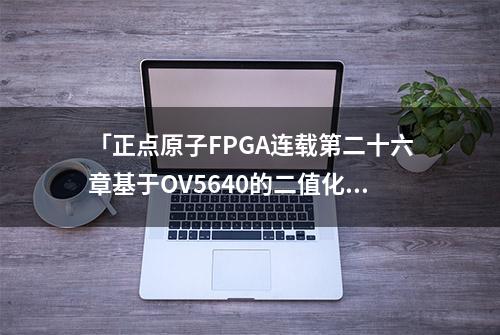 「正点原子FPGA连载第二十六章基于OV5640的二值化...